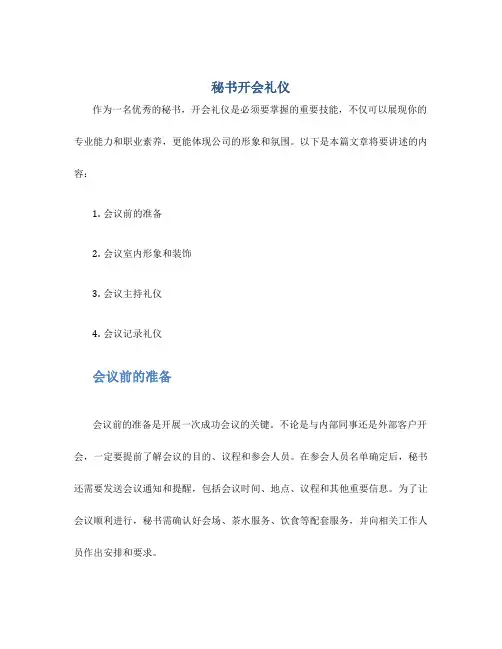 秘书开会礼仪

作为一名优秀的秘书，开会礼仪是必须要掌握的重要技能，不仅可以展现你的专业能力和职业素养，更能体现公司的形象和氛围。以下是本篇文章将要讲述的内容：

1. 会议前的准备

2. 会议室内形象和装饰

3. 会议主持礼仪

4. 会议记录礼仪

会议前的准备

会议前的准备是开展一次成功会议的关键。不论是与内部同事还是外部客户开会，一定要提前了解会议的目的、议程和参会人员。在参会人员名单确定后，秘书还需要发送会议通知和提醒，包括会议时间、地点、议程和其他重要信息。为了让会议顺利进行，秘书需确认好会场、茶水服务、饮食等配套服务，并向相关工作人员作出安排和要求。